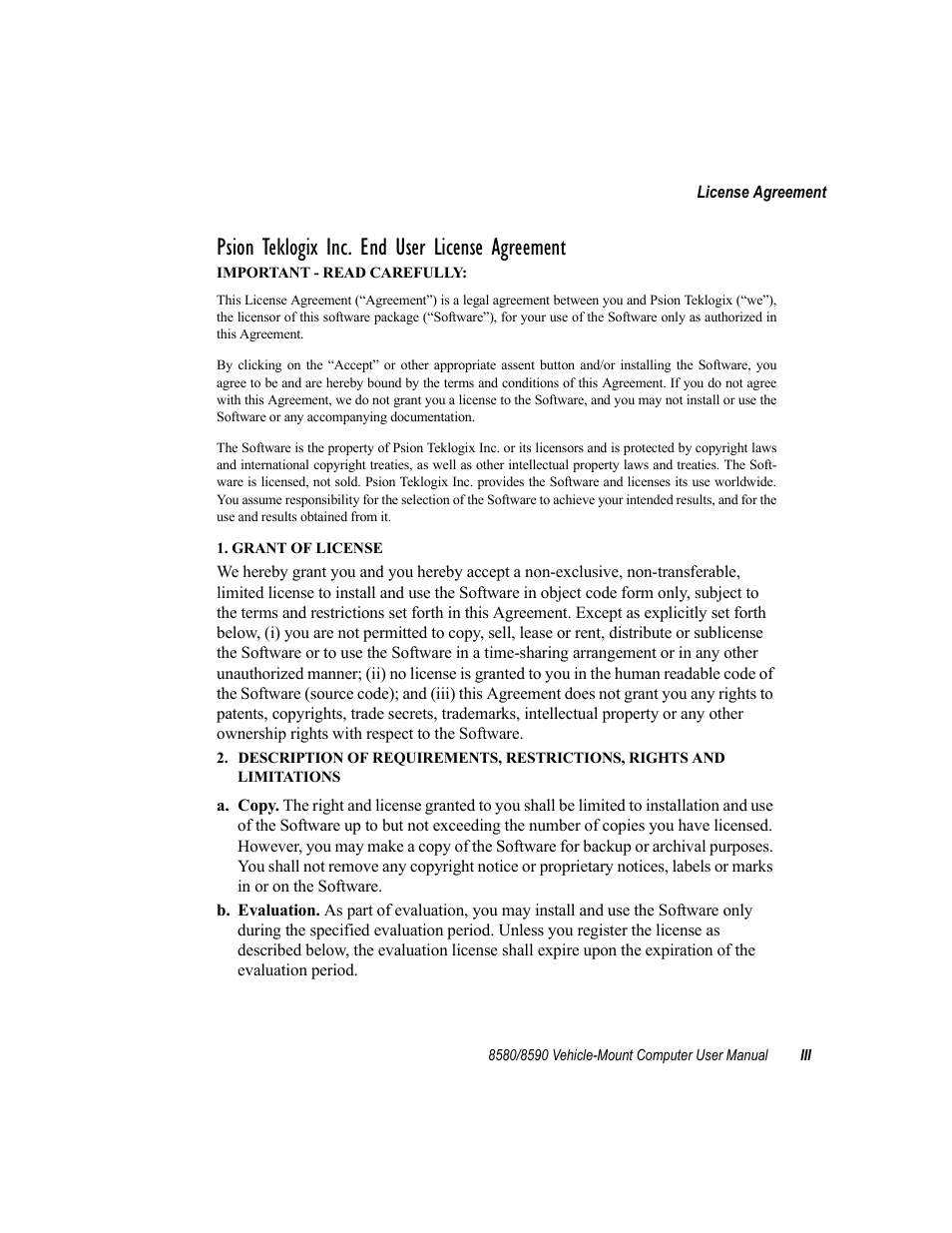 License Agreement

Psion Teklogix Inc. End User License Agreement

IMPORTANT - READ CAREFULLY:

This License Agreement (“Agreement”) is a legal agreement between you and Psion Teklogix (“we”), the licensor of this software package (“Software”), for your use of the Software only as authorized in this Agreement.

By clicking on the “Accept” or other appropriate assent button and/or installing the Software, you agree to be and are hereby bound by the terms and conditions of this Agreement. If you do not agree with this Agreement, we do not grant you a license to the Software, and you may not install or use the Software or any accompanying documentation.

The Software is the property of Psion Teklogix Inc. or its licensors and is protected by copyright laws and international copyright treaties, as well as other intellectual property laws and treaties. The Software is licensed, not sold. Psion Teklogix Inc. provides the Software and licenses its use worldwide. You assume responsibility for the selection of the Software to achieve your intended results, and for the use and results obtained from it.

1. GRANT OF LICENSE

We hereby grant you and you hereby accept a non-exclusive, non-transferable, limited license to install and use the Software in object code form only, subject to the terms and restrictions set forth in this Agreement. Except as explicitly set forth below, (i) you are not permitted to copy, sell, lease or rent, distribute or sublicense the Software or to use the Software in a time-sharing arrangement or in any other unauthorized manner; (ii) no license is granted to you in the human readable code of the Software (source code); and (iii) this Agreement does not grant you any rights to patents, copyrights, trade secrets, trademarks, intellectual property or any other ownership rights with respect to the Software.

2. DESCRIPTION OF REQUIREMENTS, RESTRICTIONS, RIGHTS AND LIMITATIONS

a. Copy. The right and license granted to you shall be limited to installation and use of the Software up to but not exceeding the number of copies you have licensed. However, you may make a copy of the Software for backup or archival purposes. You shall not remove any copyright notice or proprietary notices, labels or marks in or on the Software.

b. Evaluation. As part of evaluation, you may install and use the Software only during the specified evaluation period. Unless you register the license as described below, the evaluation license shall expire upon the expiration of the evaluation period.

8580/8590 Vehicle-Mount Computer User Manual III